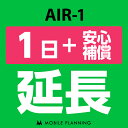 AIR-1

1日＋安心補償

延長

MOBILE PLANNING